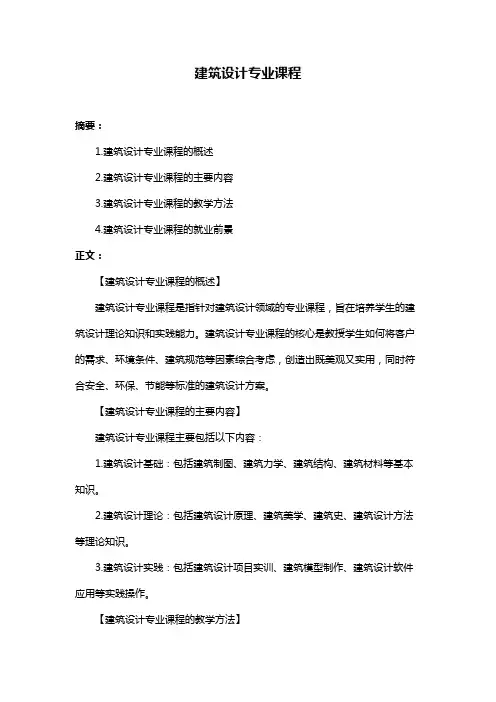 建筑设计专业课程

摘要：

1.建筑设计专业课程的概述

2.建筑设计专业课程的主要内容

3.建筑设计专业课程的教学方法

4.建筑设计专业课程的就业前景

正文：

【建筑设计专业课程的概述】

建筑设计专业课程是指针对建筑设计领域的专业课程，旨在培养学生的建筑设计理论知识和实践能力。建筑设计专业课程的核心是教授学生如何将客户的需求、环境条件、建筑规范等因素综合考虑，创造出既美观又实用，同时符合安全、环保、节能等标准的建筑设计方案。

【建筑设计专业课程的主要内容】

建筑设计专业课程主要包括以下内容：

1.建筑设计基础：包括建筑制图、建筑力学、建筑结构、建筑材料等基本知识。

2.建筑设计理论：包括建筑设计原理、建筑美学、建筑史、建筑设计方法等理论知识。

3.建筑设计实践：包括建筑设计项目实训、建筑模型制作、建筑设计软件应用等实践操作。

【建筑设计专业课程的教学方法】